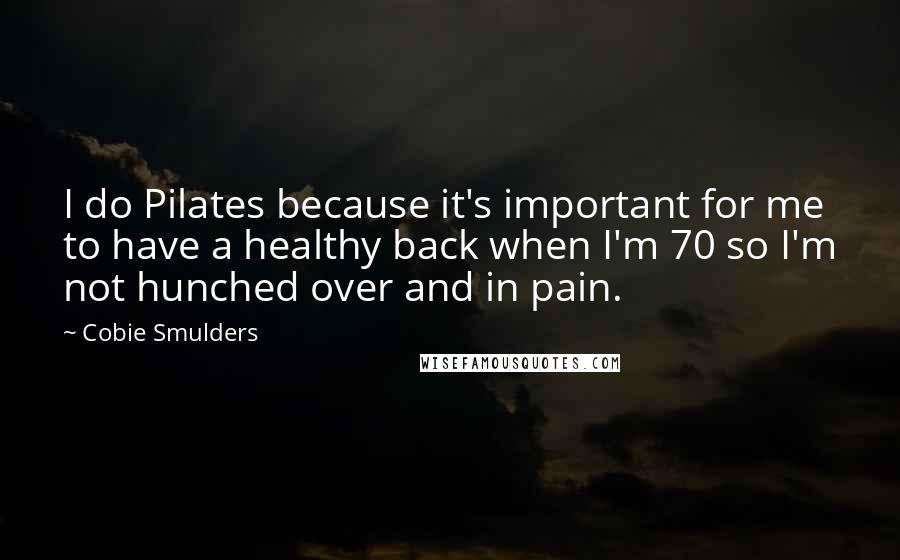 I do Pilates because it's important for me to have a healthy back when I'm 70 so I'm not hunched over and in pain.

~ Cobie Smulders

WISEFAMOUSQUOTES.COM